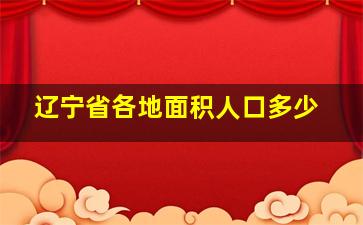 辽宁省各地面积人口多少